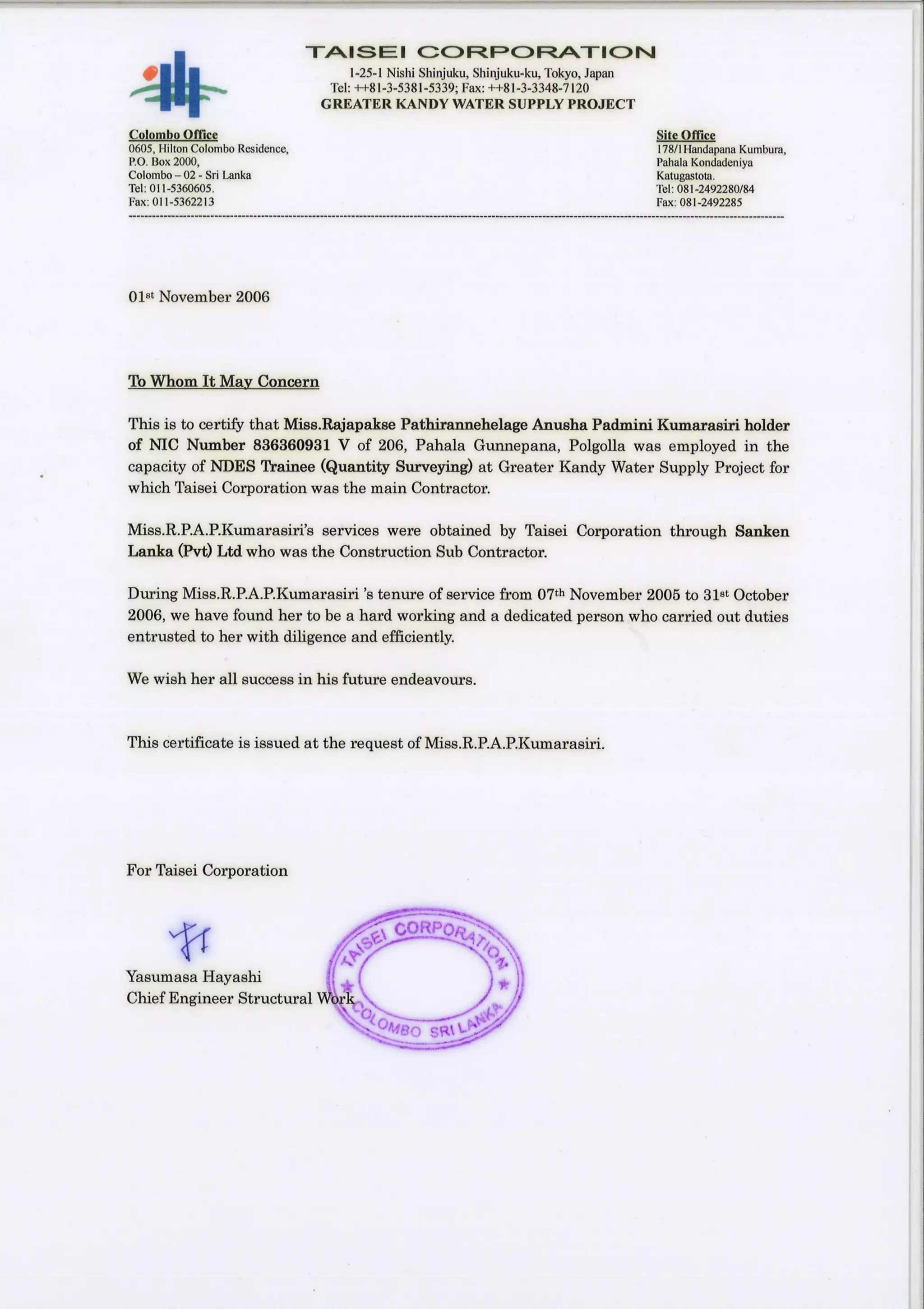 TAISEI CORPORATION
1-25-1 Nishi Shinjuku, Shinjuku-ku, Tokyo, Japan
Tel: ++81-3-5381-5339; Fax: ++81-3-3348-7120
GREATER KANDY WATER SUPPLY PROJECT

Colombo Office
0605, Hilton Colombo Residence,
P.O. Box 2000,
Colombo – 02 - Sri Lanka
Tel: 011-5360605.
Fax: 011-5362213

Site Office
178/1Handapana Kumbura,
Pahala Kondadeniya
Katugastota.
Tel: 081-2492280/84
Fax: 081-2492285

01st November 2006

To Whom It May Concern

This is to certify that Miss.Rajapakse Pathirannehelage Anusha Padmini Kumarasiri holder of NIC Number 836360931 V of 206, Pahala Gunnepana, Polgolla was employed in the capacity of NDES Trainee (Quantity Surveying) at Greater Kandy Water Supply Project for which Taisei Corporation was the main Contractor.

Miss.R.P.A.P.Kumarasiri's services were obtained by Taisei Corporation through Sanken Lanka (Pvt) Ltd who was the Construction Sub Contractor.

During Miss.R.P.A.P.Kumarasiri 's tenure of service from 07th November 2005 to 31st October 2006, we have found her to be a hard working and a dedicated person who carried out duties entrusted to her with diligence and efficiently.

We wish her all success in his future endeavours.

This certificate is issued at the request of Miss.R.P.A.P.Kumarasiri.

For Taisei Corporation

Yasumasa Hayashi
Chief Engineer Structural Work

TAISEI CORPORATION
COLOMBO SRI LANKA